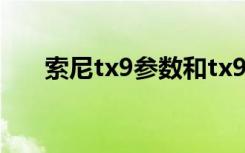 索尼tx9参数和tx9